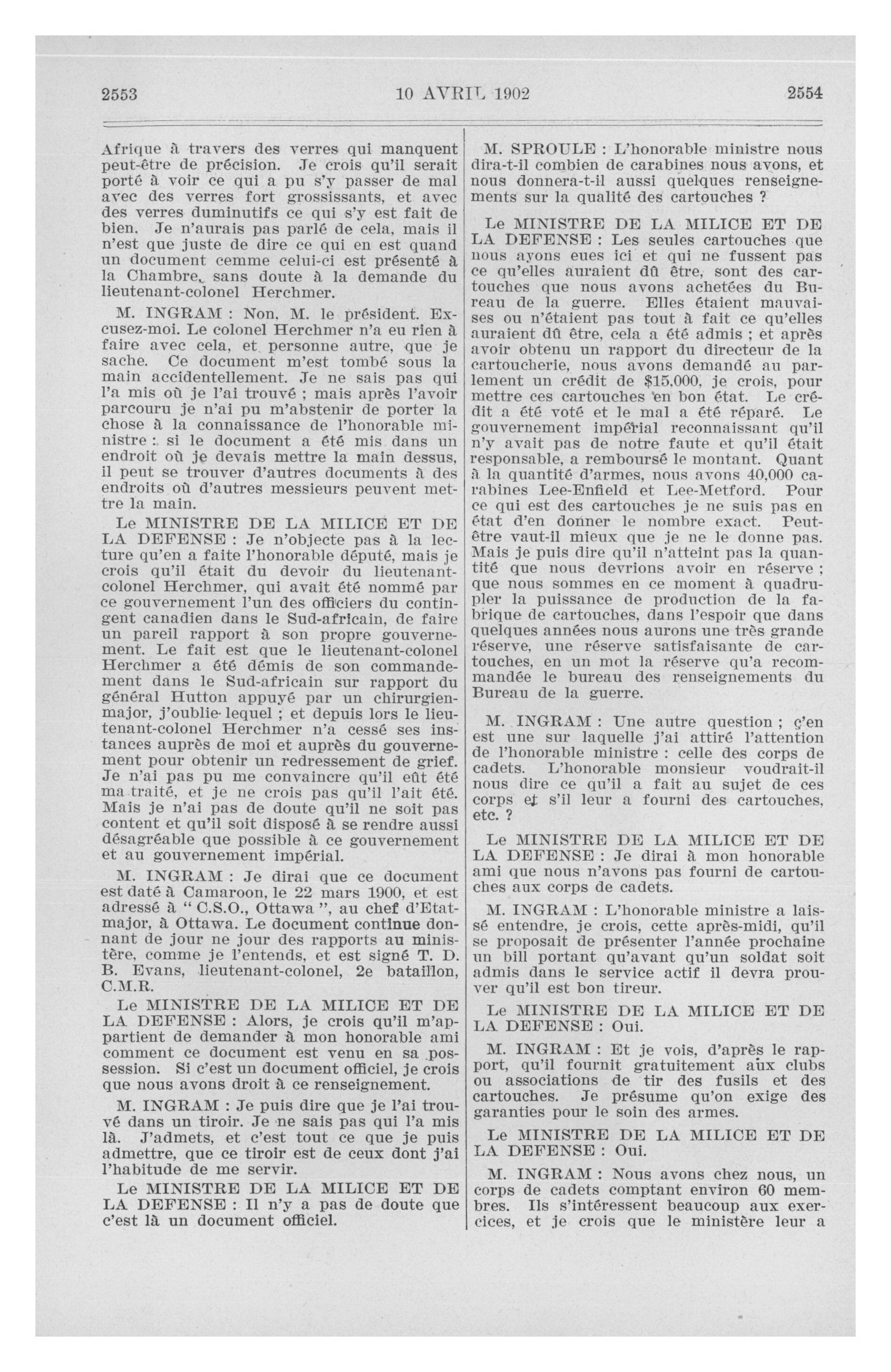 2553 10 AVRIL 1902 2554

Afrique à travers des verres qui manquent peut-être de précision. Je crois qu'il serait porté à voir ce qui a pu s'y passer de mal avec des verres fort grossissants, et avec des verres duminutifs ce qui s'y est fait de bien. Je n'aurais pas parlé de cela, mais il n'est que juste de dire ce qui en est quand un document cemme celui-ci est présenté à la Chambre, sans doute à la demande du lieutenant-colonel Herchmer.

M. INGRAM : Non, M. le président. Excusez-moi. Le colonel Herchmer n'a eu rien à faire avec cela, et personne autre, que je sache. Ce document m'est tombé sous la main accidentellement. Je ne sais pas qui l'a mis où je l'ai trouvé ; mais après l'avoir parcouru je n'ai pu m'abstenir de porter la chose à la connaissance de l'honorable ministre : si le document a été mis dans un endroit où je devais mettre la main dessus, il peut se trouver d'autres documents à des endroits où d'autres messieurs peuvent mettre la main.

Le MINISTRE DE LA MILICE ET DE LA DEFENSE : Je n'objecte pas à la lecture qu'en a faite l'honorable député, mais je crois qu'il était du devoir du lieutenant-colonel Herchmer, qui avait été nommé par ce gouvernement l'un des officiers du contingent canadien dans le Sud-africain, de faire un pareil rapport à son propre gouvernement. Le fait est que le lieutenant-colonel Herchmer a été démis de son commandement dans le Sud-africain sur rapport du général Hutton appuyé par un chirurgien-major, j'oublie lequel ; et depuis lors le lieutenant-colonel Herchmer n'a cessé ses instances auprès de moi et auprès du gouvernement pour obtenir un redressement de grief. Je n'ai pas pu me convaincre qu'il eût été ma traité, et je ne crois pas qu'il l'ait été. Mais je n'ai pas de doute qu'il ne soit pas content et qu'il soit disposé à se rendre aussi désagréable que possible à ce gouvernement et au gouvernement impérial.

M. INGRAM : Je dirai que ce document est daté à Camaroon, le 22 mars 1900, et est adressé à " C.S.O., Ottawa ", au chef d'Etat-major, à Ottawa. Le document continue donnant de jour ne jour des rapports au ministère, comme je l'entends, et est signé T. D. B. Evans, lieutenant-colonel, 2e bataillon, C.M.R.

Le MINISTRE DE LA MILICE ET DE LA DEFENSE : Alors, je crois qu'il m'appartient de demander à mon honorable ami comment ce document est venu en sa possession. Si c'est un document officiel, je crois que nous avons droit à ce renseignement.

M. INGRAM : Je puis dire que je l'ai trouvé dans un tiroir. Je ne sais pas qui l'a mis là. J'admets, et c'est tout ce que je puis admettre, que ce tiroir est de ceux dont j'ai l'habitude de me servir.

Le MINISTRE DE LA MILICE ET DE LA DEFENSE : Il n'y a pas de doute que c'est là un document officiel.

M. SPROULE : L'honorable ministre nous dira-t-il combien de carabines nous avons, et nous donnera-t-il aussi quelques renseignements sur la qualité des cartouches ?

Le MINISTRE DE LA MILICE ET DE LA DEFENSE : Les seules cartouches que nous ayons eues ici et qui ne fussent pas ce qu'elles auraient dû être, sont des cartouches que nous avons achetées du Bureau de la guerre. Elles étaient mauvaises ou n'étaient pas tout à fait ce qu'elles auraient dû être, cela a été admis ; et après avoir obtenu un rapport du directeur de la cartoucherie, nous avons demandé au parlement un crédit de $15,000, je crois, pour mettre ces cartouches en bon état. Le crédit a été voté et le mal a été réparé. Le gouvernement impérial reconnaissant qu'il n'y avait pas de notre faute et qu'il était responsable, a remboursé le montant. Quant à la quantité d'armes, nous avons 40,000 carabines Lee-Enfield et Lee-Metford. Pour ce qui est des cartouches je ne suis pas en état d'en donner le nombre exact. Peut-être vaut-il mieux que je ne le donne pas. Mais je puis dire qu'il n'atteint pas la quantité que nous devrions avoir en réserve ; que nous sommes en ce moment à quadrupler la puissance de production de la fabrique de cartouches, dans l'espoir que dans quelques années nous aurons une très grande réserve, une réserve satisfaisante de cartouches, en un mot la réserve qu'a recommandée le bureau des renseignements du Bureau de la guerre.

M. INGRAM : Une autre question ; c'en est une sur laquelle j'ai attiré l'attention de l'honorable ministre : celle des corps de cadets. L'honorable monsieur voudrait-il nous dire ce qu'il a fait au sujet de ces corps et s'il leur a fourni des cartouches, etc. ?

Le MINISTRE DE LA MILICE ET DE LA DEFENSE : Je dirai à mon honorable ami que nous n'avons pas fourni de cartouches aux corps de cadets.

M. INGRAM : L'honorable ministre a laissé entendre, je crois, cette après-midi, qu'il se proposait de présenter l'année prochaine un bill portant qu'avant qu'un soldat soit admis dans le service actif il devra prouver qu'il est bon tireur.

Le MINISTRE DE LA MILICE ET DE LA DEFENSE : Oui.

M. INGRAM : Et je vois, d'après le rapport, qu'il fournit gratuitement aux clubs ou associations de tir des fusils et des cartouches. Je présume qu'on exige des garanties pour le soin des armes.

Le MINISTRE DE LA MILICE ET DE LA DEFENSE : Oui.

M. INGRAM : Nous avons chez nous, un corps de cadets comptant environ 60 membres. Ils s'intéressent beaucoup aux exercices, et je crois que le ministère leur a